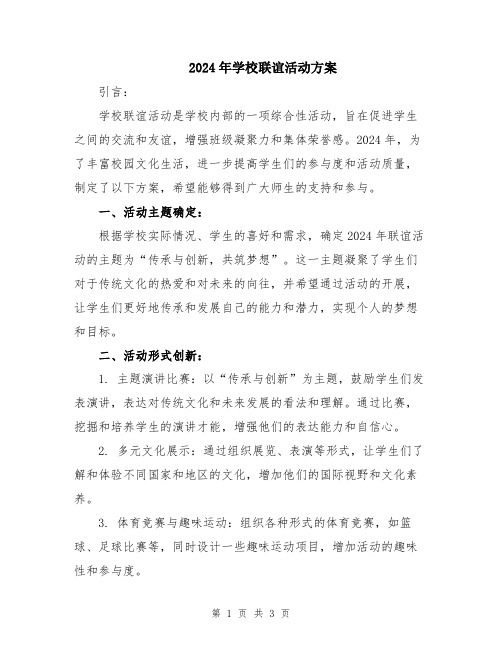 2024年学校联谊活动方案

引言：

学校联谊活动是学校内部的一项综合性活动，旨在促进学生之间的交流和友谊，增强班级凝聚力和集体荣誉感。2024年，为了丰富校园文化生活，进一步提高学生们的参与度和活动质量，制定了以下方案，希望能够得到广大师生的支持和参与。

一、活动主题确定：

根据学校实际情况、学生的喜好和需求，确定2024年联谊活动的主题为“传承与创新，共筑梦想”。这一主题凝聚了学生们对于传统文化的热爱和对未来的向往，并希望通过活动的开展，让学生们更好地传承和发展自己的能力和潜力，实现个人的梦想和目标。

二、活动形式创新：

1. 主题演讲比赛：以“传承与创新”为主题，鼓励学生们发表演讲，表达对传统文化和未来发展的看法和理解。通过比赛，挖掘和培养学生的演讲才能，增强他们的表达能力和自信心。

2. 多元文化展示：通过组织展览、表演等形式，让学生们了解和体验不同国家和地区的文化，增加他们的国际视野和文化素养。

3. 体育竞赛与趣味运动：组织各种形式的体育竞赛，如篮球、足球比赛等，同时设计一些趣味运动项目，增加活动的趣味性和参与度。

第 1 页 共 3 页